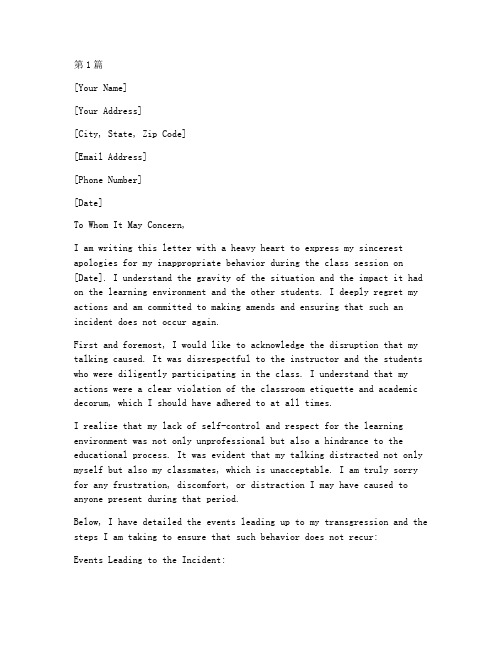 第1篇

[Your Name]

[Your Address]

[City, State, Zip Code]

[Email Address]

[Phone Number]

[Date]

To Whom It May Concern,

I am writing this letter with a heavy heart to express my sincerest apologies for my inappropriate behavior during the class session on [Date]. I understand the gravity of the situation and the impact it had on the learning environment and the other students. I deeply regret my actions and am committed to making amends and ensuring that such an incident does not occur again.

First and foremost, I would like to acknowledge the disruption that my talking caused. It was disrespectful to the instructor and the students who were diligently participating in the class. I understand that my actions were a clear violation of the classroom etiquette and academic decorum, which I should have adhered to at all times.

I realize that my lack of self-control and respect for the learning environment was not only unprofessional but also a hindrance to the educational process. It was evident that my talking distracted not only myself but also my classmates, which is unacceptable. I am truly sorry for any frustration, discomfort, or distraction I may have caused to anyone present during that period.

Below, I have detailed the events leading up to my transgression and the steps I am taking to ensure that such behavior does not recur:

Events Leading to the Incident: